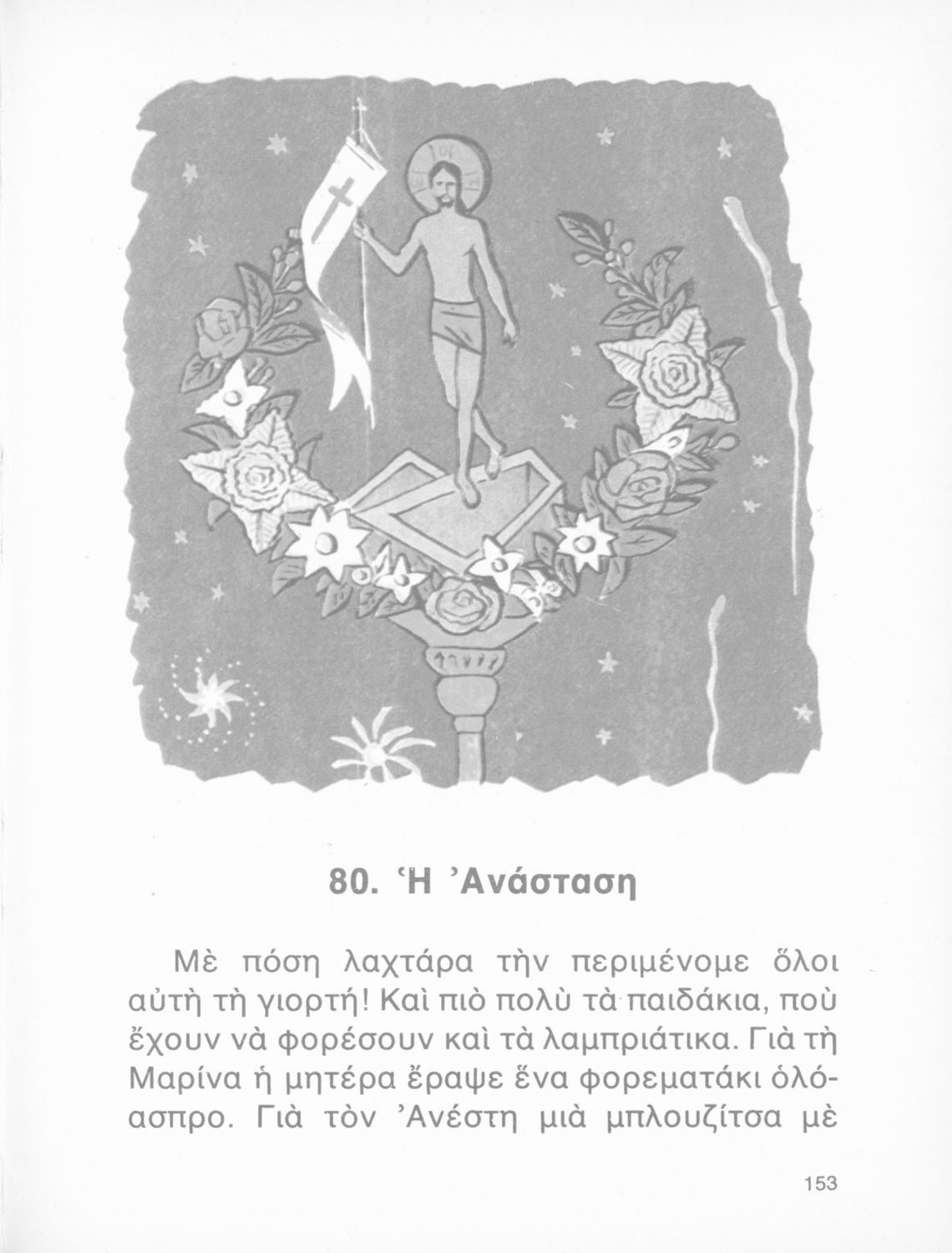 80. Ἡ Ἀνάσταση

Μὲ πόση λαχτάρα τὴν περιμένομε ὅλοι αὐτὴ τὴ γιορτή! Καὶ πιὸ πολὺ τὰ παιδάκια, ποὺ ἔχουν νὰ φορέσουν καὶ τὰ λαμπριάτικα. Γιὰ τὴ Μαρίνα ἡ μητέρα ἔραψε ἕνα φορεματάκι ὁλόασπρο. Γιὰ τὸν Ἀνέστη μιὰ μπλουζίτσα μὲ

153